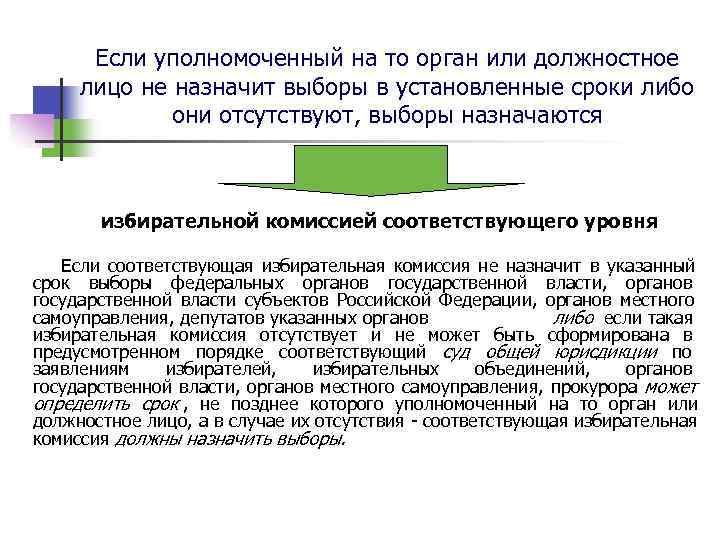 Если уполномоченный на то орган или должностное лицо не назначит выборы в установленные сроки либо они отсутствуют, выборы назначаются

избирательной комиссией соответствующего уровня

Если соответствующая избирательная комиссия не назначит в указанный срок выборы федеральных органов государственной власти, органов государственной власти субъектов Российской Федерации, органов местного самоуправления, депутатов указанных органов либо если такая избирательная комиссия отсутствует и не может быть сформирована в предусмотренном порядке соответствующий суд общей юрисдикции по заявлениям избирателей, избирательных объединений, органов государственной власти, органов местного самоуправления, прокурора может определить срок, не позднее которого уполномоченный на то орган или должностное лицо, а в случае их отсутствия - соответствующая избирательная комиссия должны назначить выборы.